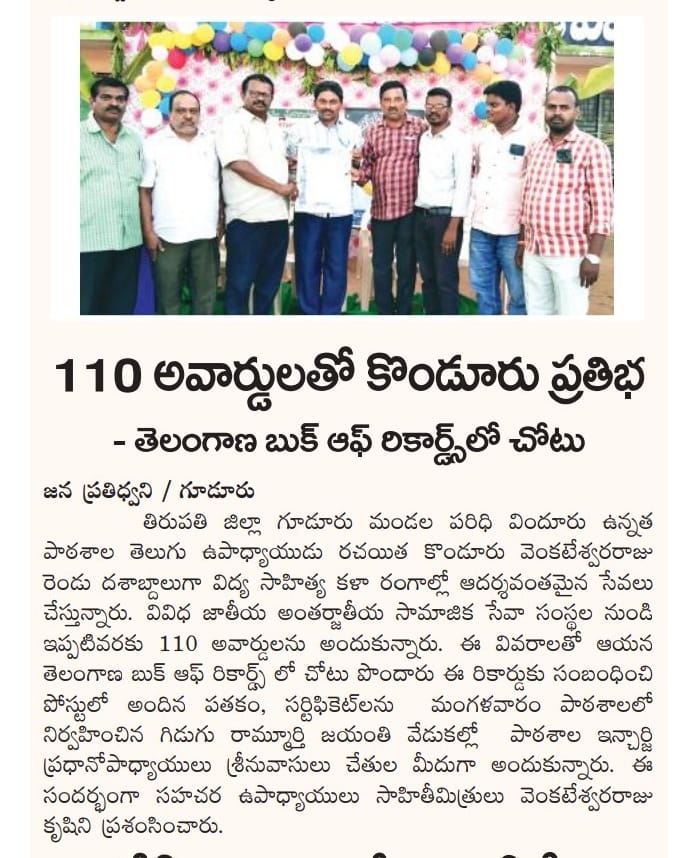 110 అవార్డులతో కొండూరు ప్రతిభ

- తెలంగాణ బుక్ ఆఫ్ రికార్డ్స్‌లో చోటు

జన ప్రతిధ్వని / గూడూరు

తిరుపతి జిల్లా గూడూరు మండల పరిధి విందూరు ఉన్నత పాఠశాల తెలుగు ఉపాధ్యాయుడు రచయిత కొండూరు వెంకటేశ్వరరాజు రెండు దశాబ్దాలుగా విద్య సాహిత్య కళా రంగాల్లో ఆదర్శవంతమైన సేవలు చేస్తున్నారు. వివిధ జాతీయ అంతర్జాతీయ సామాజిక సేవా సంస్థల నుండి ఇప్పటివరకు 110 అవార్డులను అందుకున్నారు. ఈ వివరాలతో ఆయన తెలంగాణ బుక్ ఆఫ్ రికార్డ్స్ లో చోటు పొందారు ఈ రికార్డుకు సంబంధించి పోస్టులో అందిన పతకం, సర్టిఫికెట్‌లను మంగళవారం పాఠశాలలో నిర్వహించిన గిడుగు రామ్మూర్తి జయంతి వేడుకల్లో పాఠశాల ఇన్చార్జి ప్రధానోపాధ్యాయులు శ్రీనువాసులు చేతుల మీదుగా అందుకున్నారు. ఈ సందర్భంగా సహచర ఉపాధ్యాయులు సాహితీమిత్రులు వెంకటేశ్వరరాజు కృషిని ప్రశంసించారు.